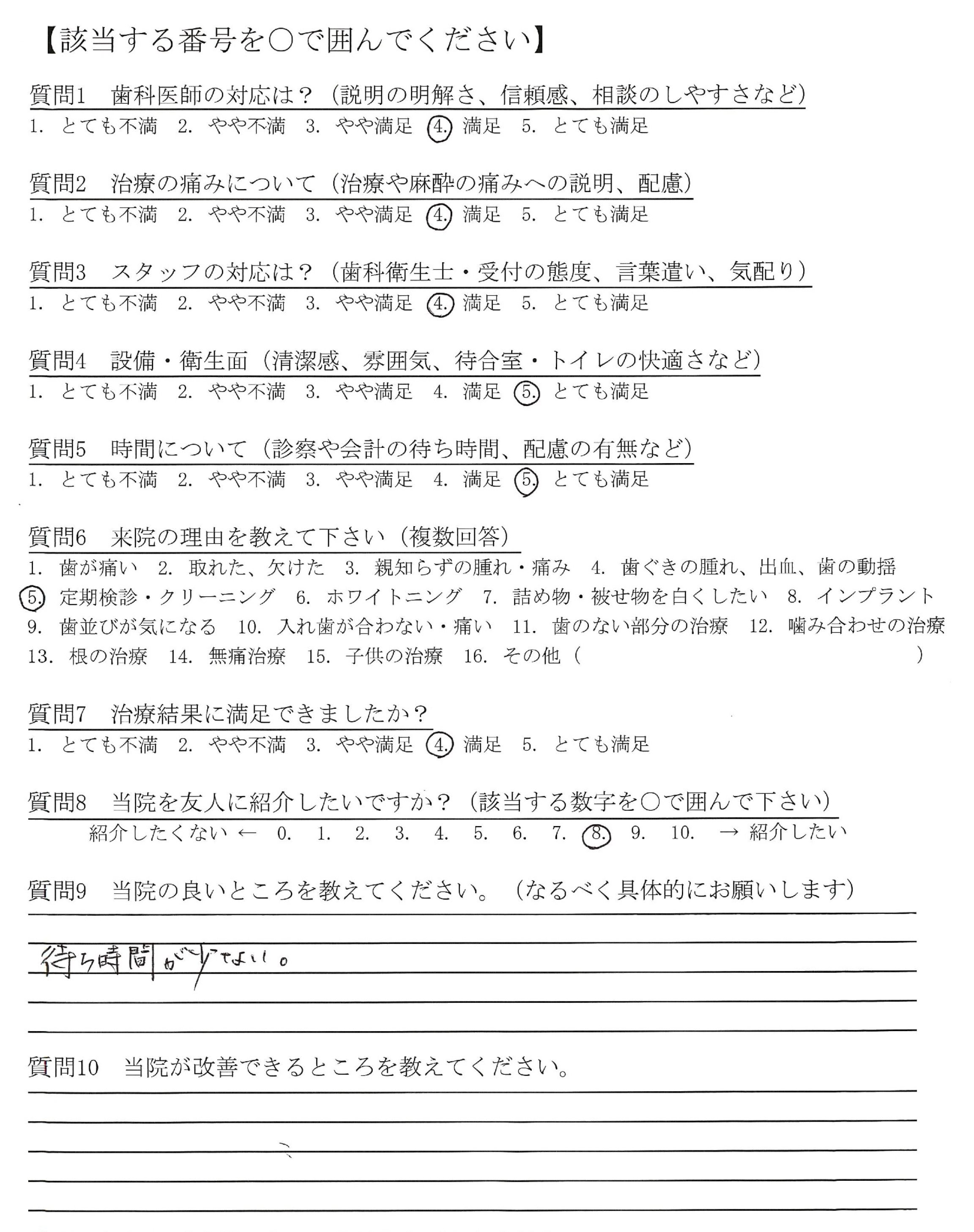 【該当する番号を○で囲んでください】

質問1　歯科医師の対応は？（説明の明解さ、信頼感、相談のしやすさなど）
1. とても不満　2. やや不満　3. やや満足　4. 満足　5. とても満足

質問2　治療の痛みについて（治療や麻酔の痛みへの説明、配慮）
1. とても不満　2. やや不満　3. やや満足　4. 満足　5. とても満足

質問3　スタッフの対応は？（歯科衛生士・受付の態度、言葉遣い、気配り）
1. とても不満　2. やや不満　3. やや満足　4. 満足　5. とても満足

質問4　設備・衛生面（清潔感、雰囲気、待合室・トイレの快適さなど）
1. とても不満　2. やや不満　3. やや満足　4. 満足　5. とても満足

質問5　時間について（診察や会計の待ち時間、配慮の有無など）
1. とても不満　2. やや不満　3. やや満足　4. 満足　5. とても満足

質問6　来院の理由を教えて下さい（複数回答）
1. 歯が痛い　2. 取れた、欠けた　3. 親知らずの腫れ・痛み　4. 歯ぐきの腫れ、出血、歯の動揺　5. 定期検診・クリーニング　6. ホワイトニング　7. 詰め物・被せ物を白くしたい　8. インプラント　9. 歯並びが気になる　10. 入れ歯が合わない・痛い　11. 歯のない部分の治療　12. 噛み合わせの治療　13. 根の治療　14. 無痛治療　15. 子供の治療　16. その他（　　　　　）

質問7　治療結果に満足できましたか？
1. とても不満　2. やや不満　3. やや満足　4. 満足　5. とても満足

質問8　当院を友人に紹介したいですか？（該当する数字を○で囲んで下さい）
紹介したくない ← 0. 1. 2. 3. 4. 5. 6. 7. 8. 9. 10. → 紹介したい

質問9　当院の良いところを教えてください。（なるべく具体的にお願いします）
待ち時間が少ない。

質問10　当院が改善できるところを教えてください。